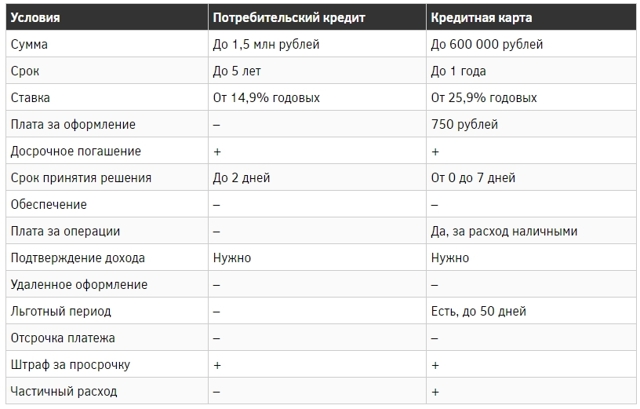 | Условия | Потребительский кредит | Кредитная карта |
|---|---|---|
| Сумма | До 1,5 млн рублей | До 600 000 рублей |
| Срок | До 5 лет | До 1 года |
| Ставка | От 14,9% годовых | От 25,9% годовых |
| Плата за оформление | – | 750 рублей |
| Досрочное погашение | + | + |
| Срок принятия решения | До 2 дней | От 0 до 7 дней |
| Обеспечение | – | – |
| Плата за операции | – | Да, за расход наличными |
| Подтверждение дохода | Нужно | Нужно |
| Удаленное оформление | – | – |
| Льготный период | – | Есть, до 50 дней |
| Отсрочка платежа | – | – |
| Штраф за просрочку | + | + |
| Частичный расход | – | + |